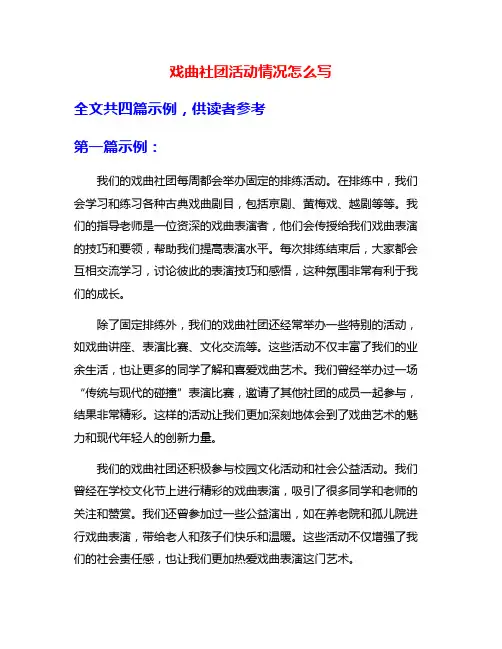 戏曲社团活动情况怎么写

全文共四篇示例，供读者参考

第一篇示例：

我们的戏曲社团每周都会举办固定的排练活动。在排练中，我们会学习和练习各种古典戏曲剧目，包括京剧、黄梅戏、越剧等等。我们的指导老师是一位资深的戏曲表演者，他们会传授给我们戏曲表演的技巧和要领，帮助我们提高表演水平。每次排练结束后，大家都会互相交流学习，讨论彼此的表演技巧和感悟，这种氛围非常有利于我们的成长。

除了固定排练外，我们的戏曲社团还经常举办一些特别的活动，如戏曲讲座、表演比赛、文化交流等。这些活动不仅丰富了我们的业余生活，也让更多的同学了解和喜爱戏曲艺术。我们曾经举办过一场“传统与现代的碰撞”表演比赛，邀请了其他社团的成员一起参与，结果非常精彩。这样的活动让我们更加深刻地体会到了戏曲艺术的魅力和现代年轻人的创新力量。

我们的戏曲社团还积极参与校园文化活动和社会公益活动。我们曾经在学校文化节上进行精彩的戏曲表演，吸引了很多同学和老师的关注和赞赏。我们还曾参加过一些公益演出，如在养老院和孤儿院进行戏曲表演，带给老人和孩子们快乐和温暖。这些活动不仅增强了我们的社会责任感，也让我们更加热爱戏曲表演这门艺术。